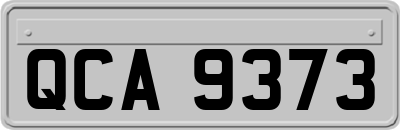 QCA 9373